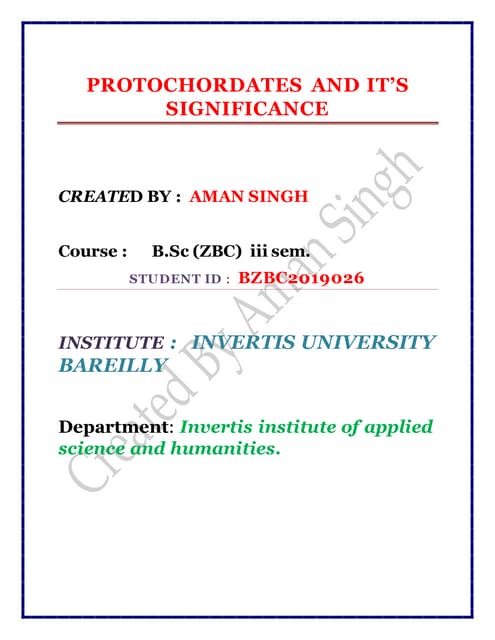 PROTOCHORDATES AND IT'S SIGNIFICANCE

CREATED BY : AMAN SINGH

Course : B.Sc (ZBC) iii sem.

STUDENT ID : BZBC2019026

INSTITUTE : INVERTIS UNIVERSITY BAREILLY

Department: Invertis institute of applied science and humanities.

Created By Aman Singh